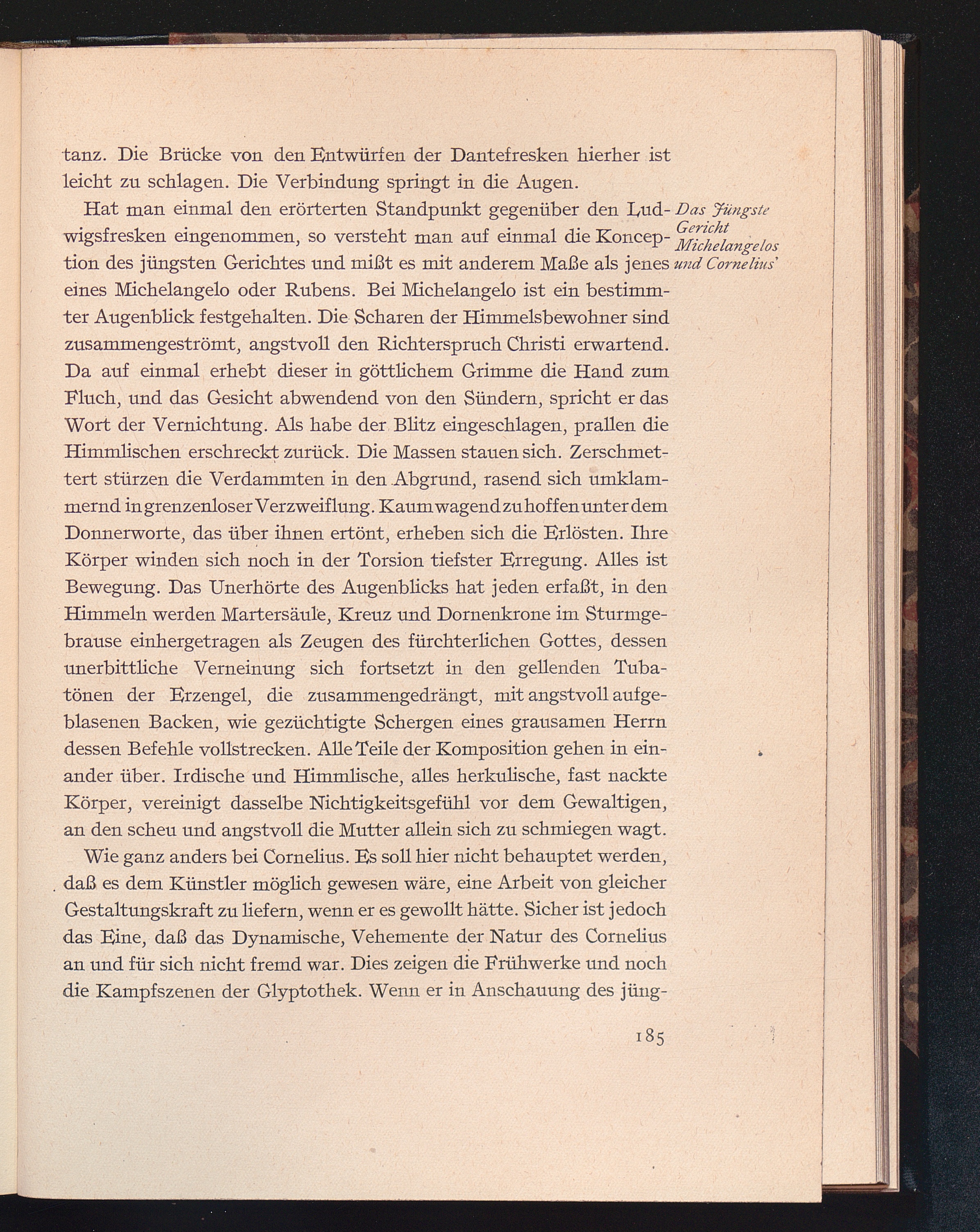 tanz. Die Brücke von den Entwürfen der Dantefresken hierher ist leicht zu schlagen. Die Verbindung springt in die Augen.

Das Jüngste Gericht Michelangelos und Cornelius'

Hat man einmal den erörterten Standpunkt gegenüber den Ludwigsfresken eingenommen, so versteht man auf einmal die Konception des jüngsten Gerichtes und mißt es mit anderem Maße als jenes eines Michelangelo oder Rubens. Bei Michelangelo ist ein bestimmter Augenblick festgehalten. Die Scharen der Himmelsbewohner sind zusammengeströmt, angstvoll den Richterspruch Christi erwartend. Da auf einmal erhebt dieser in göttlichem Grimme die Hand zum Fluch, und das Gesicht abwendend von den Sündern, spricht er das Wort der Vernichtung. Als habe der Blitz eingeschlagen, prallen die Himmlischen erschreckt zurück. Die Massen stauen sich. Zerschmettert stürzen die Verdammten in den Abgrund, rasend sich umklammernd in grenzenloser Verzweiflung. Kaum wagend zu hoffen unter dem Donnerworte, das über ihnen ertönt, erheben sich die Erlösten. Ihre Körper winden sich noch in der Torsion tiefster Erregung. Alles ist Bewegung. Das Unerhörte des Augenblicks hat jeden erfaßt, in den Himmeln werden Martersäule, Kreuz und Dornenkrone im Sturmgebrause einhergetragen als Zeugen des fürchterlichen Gottes, dessen unerbittliche Verneinung sich fortsetzt in den gellenden Tubatönen der Erzengel, die zusammengedrängt, mit angstvoll aufgeblasenen Backen, wie gezüchtigte Schergen eines grausamen Herrn dessen Befehle vollstrecken. Alle Teile der Komposition gehen in einander über. Irdische und Himmlische, alles herkulische, fast nackte Körper, vereinigt dasselbe Nichtigkeitsgefühl vor dem Gewaltigen, an den scheu und angstvoll die Mutter allein sich zu schmiegen wagt.

Wie ganz anders bei Cornelius. Es soll hier nicht behauptet werden, daß es dem Künstler möglich gewesen wäre, eine Arbeit von gleicher Gestaltungskraft zu liefern, wenn er es gewollt hätte. Sicher ist jedoch das Eine, daß das Dynamische, Vehemente der Natur des Cornelius an und für sich nicht fremd war. Dies zeigen die Frühwerke und noch die Kampfszenen der Glyptothek. Wenn er in Anschauung des jüng-

185